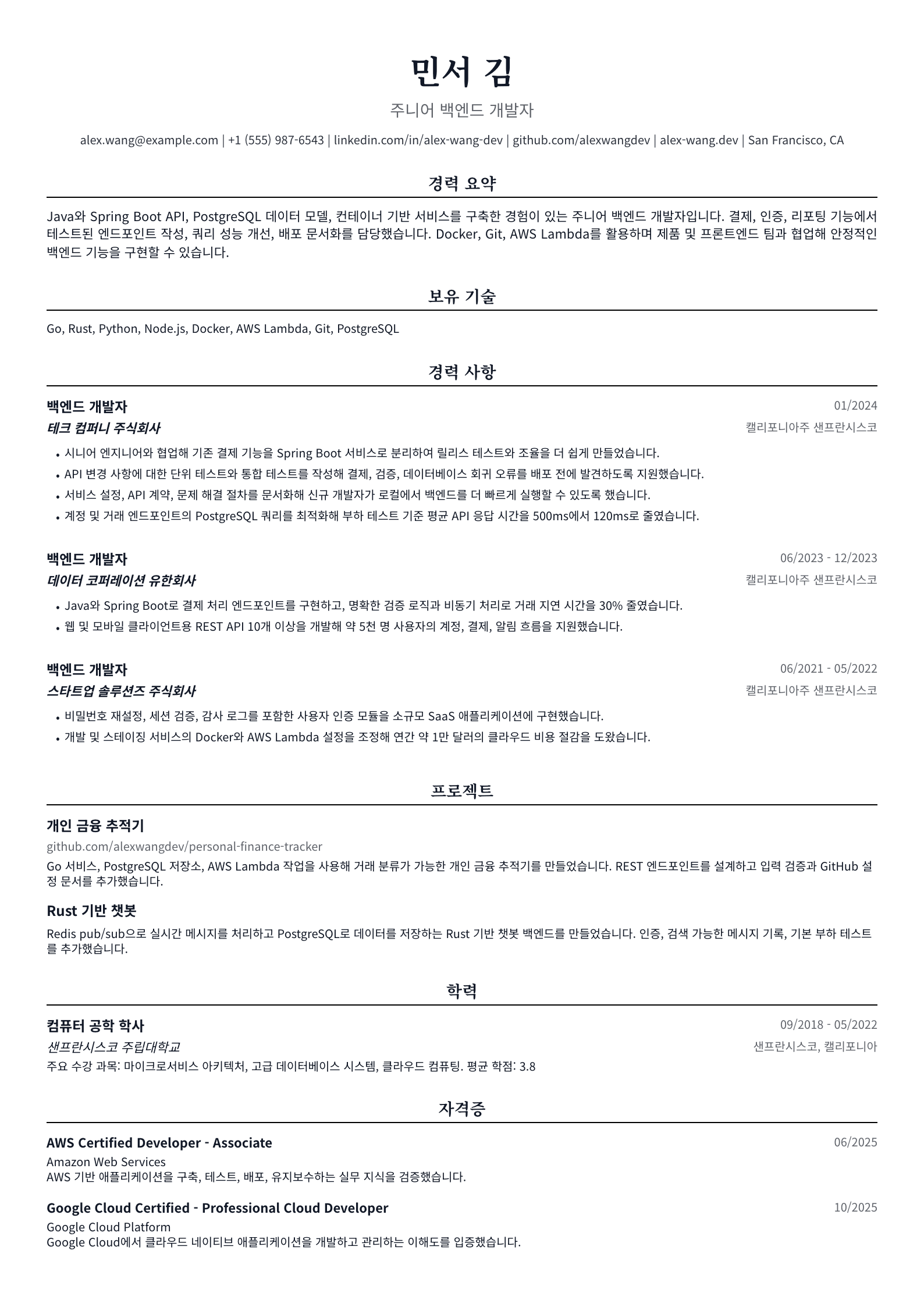 민서 김

주니어 백엔드 개발자

alex.wang@example.com | +1 (555) 987-6543 | linkedin.com/in/alex-wang-dev | github.com/alexwangdev | alex-wang.dev | San Francisco, CA

경력 요약

Java와 Spring Boot API, PostgreSQL 데이터 모델, 컨테이너 기반 서비스를 구축한 경험이 있는 주니어 백엔드 개발자입니다. 결제, 인증, 리포팅 기능에서 테스트된 엔드포인트 작성, 쿼리 성능 개선, 배포 문서화를 담당했습니다. Docker, Git, AWS Lambda를 활용하며 제품 및 프론트엔드 팀과 협업해 안정적인 백엔드 기능을 구현할 수 있습니다.

보유 기술

Go, Rust, Python, Node.js, Docker, AWS Lambda, Git, PostgreSQL

경력 사항

백엔드 개발자
01/2024
테크 컴퍼니 주식회사
캘리포니아주 샌프란시스코
• 시니어 엔지니어와 협업해 기존 결제 기능을 Spring Boot 서비스로 분리하여 릴리스 테스트와 조율을 더 쉽게 만들었습니다.
• API 변경 사항에 대한 단위 테스트와 통합 테스트를 작성해 결제, 검증, 데이터베이스 회귀 오류를 배포 전에 발견하도록 지원했습니다.
• 서비스 설정, API 계약, 문제 해결 절차를 문서화해 신규 개발자가 로컬에서 백엔드를 더 빠르게 실행할 수 있도록 했습니다.
• 계정 및 거래 엔드포인트의 PostgreSQL 쿼리를 최적화해 부하 테스트 기준 평균 API 응답 시간을 500ms에서 120ms로 줄였습니다.

백엔드 개발자
06/2023 - 12/2023
데이터 코퍼레이션 유한회사
캘리포니아주 샌프란시스코
• Java와 Spring Boot로 결제 처리 엔드포인트를 구현하고, 명확한 검증 로직과 비동기 처리로 거래 지연 시간을 30% 줄였습니다.
• 웹 및 모바일 클라이언트용 REST API 10개 이상을 개발해 약 5천 명 사용자의 계정, 결제, 알림 흐름을 지원했습니다.

백엔드 개발자
06/2021 - 05/2022
스타트업 솔루션즈 주식회사
캘리포니아주 샌프란시스코
• 비밀번호 재설정, 세션 검증, 감사 로그를 포함한 사용자 인증 모듈을 소규모 SaaS 애플리케이션에 구현했습니다.
• 개발 및 스테이징 서비스의 Docker와 AWS Lambda 설정을 조정해 연간 약 1만 달러의 클라우드 비용 절감을 도왔습니다.

프로젝트

개인 금융 추적기
github.com/alexwangdev/personal-finance-tracker
Go 서비스, PostgreSQL 저장소, AWS Lambda 작업을 사용해 거래 분류가 가능한 개인 금융 추적기를 만들었습니다. REST 엔드포인트를 설계하고 입력 검증과 GitHub 설정 문서를 추가했습니다.

Rust 기반 챗봇
Redis pub/sub으로 실시간 메시지를 처리하고 PostgreSQL로 데이터를 저장하는 Rust 기반 챗봇 백엔드를 만들었습니다. 인증, 검색 가능한 메시지 기록, 기본 부하 테스트를 추가했습니다.

학력

컴퓨터 공학 학사
09/2018 - 05/2022
샌프란시스코 주립대학교
샌프란시스코, 캘리포니아
주요 수강 과목: 마이크로서비스 아키텍처, 고급 데이터베이스 시스템, 클라우드 컴퓨팅. 평균 학점: 3.8

자격증

AWS Certified Developer - Associate
06/2025
Amazon Web Services
AWS 기반 애플리케이션을 구축, 테스트, 배포, 유지보수하는 실무 지식을 검증했습니다.

Google Cloud Certified - Professional Cloud Developer
10/2025
Google Cloud Platform
Google Cloud에서 클라우드 네이티브 애플리케이션을 개발하고 관리하는 이해도를 입증했습니다.